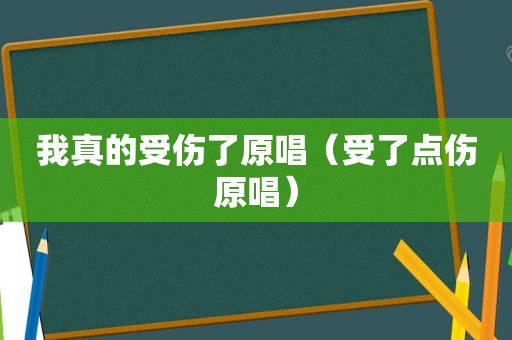 我真的受伤了原唱（受了点伤原唱）